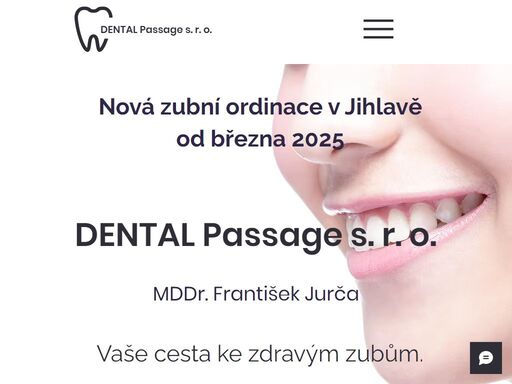 DENTAL Passage s. r. o.

Nová zubní ordinace v Jihlavě od března 2025

DENTAL Passage s. r. o.

MDDr. František Jurča

Vaše cesta ke zdravým zubům.